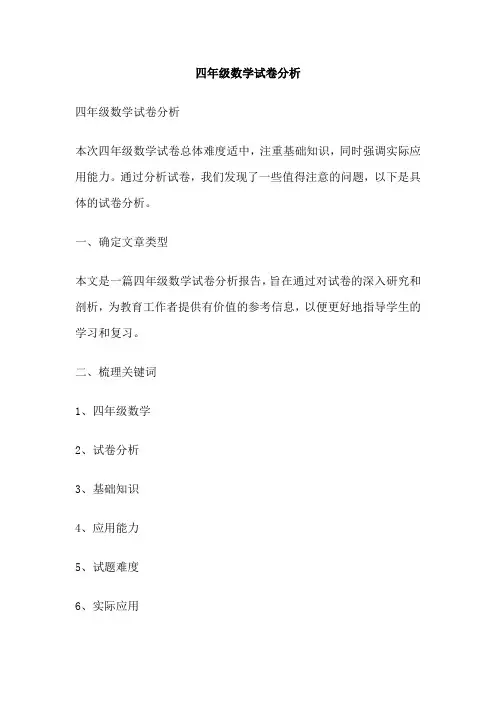 四年级数学试卷分析

四年级数学试卷分析

本次四年级数学试卷总体难度适中，注重基础知识，同时强调实际应用能力。通过分析试卷，我们发现了一些值得注意的问题，以下是具体的试卷分析。

一、确定文章类型

本文是一篇四年级数学试卷分析报告，旨在通过对试卷的深入研究和剖析，为教育工作者提供有价值的参考信息，以便更好地指导学生的学习和复习。

二、梳理关键词

1、四年级数学

2、试卷分析

3、基础知识

4、应用能力

5、试题难度

6、实际应用